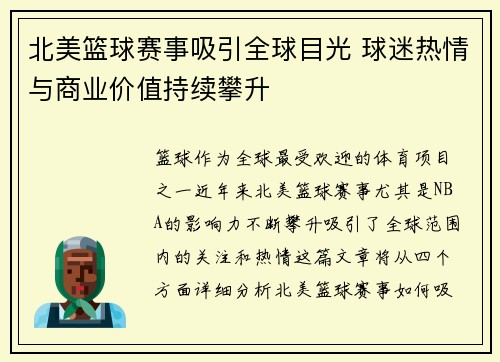 北美篮球赛事吸引全球目光 球迷热情与商业价值持续攀升

篮球作为全球最受欢迎的体育项目之一近年来北美篮球赛事尤其是NBA的影响力不断攀升吸引了全球范围内的关注和热情这篇文章将从四个方面详细分析北美篮球赛事如何吸